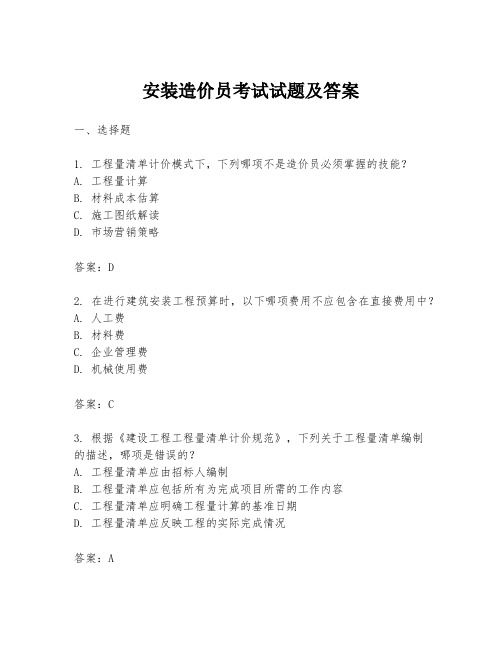 安装造价员考试试题及答案

一、选择题

1. 工程量清单计价模式下，下列哪项不是造价员必须掌握的技能？
A. 工程量计算
B. 材料成本估算
C. 施工图纸解读
D. 市场营销策略

答案：D

2. 在进行建筑安装工程预算时，以下哪项费用不应包含在直接费用中？
A. 人工费
B. 材料费
C. 企业管理费
D. 机械使用费

答案：C

3. 根据《建设工程工程量清单计价规范》，下列关于工程量清单编制的描述，哪项是错误的？
A. 工程量清单应由招标人编制
B. 工程量清单应包括所有为完成项目所需的工作内容
C. 工程量清单应明确工程量计算的基准日期
D. 工程量清单应反映工程的实际完成情况

答案：A